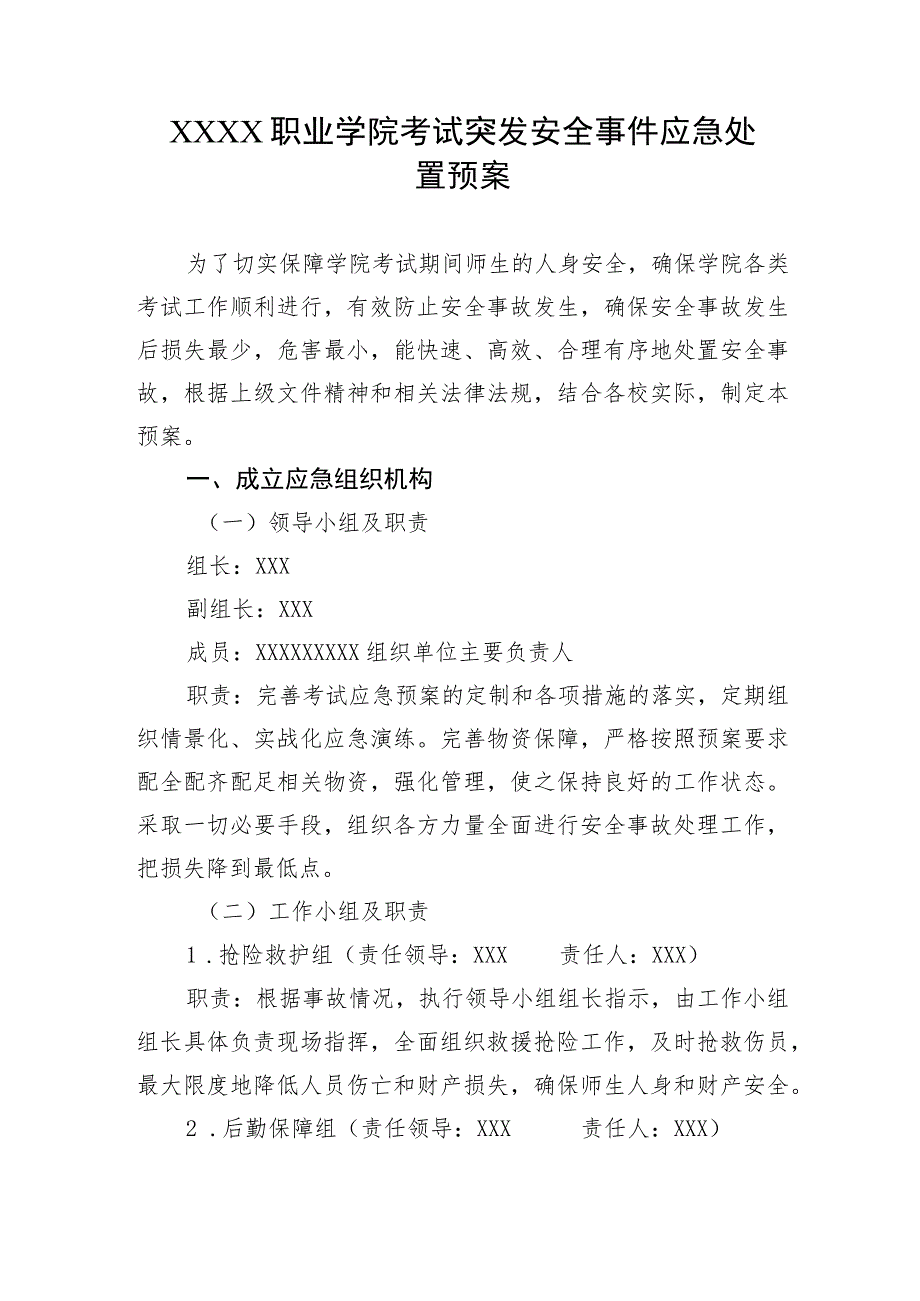 XXXX职业学院考试突发安全事件应急处置预案

为了切实保障学院考试期间师生的人身安全，确保学院各类考试工作顺利进行，有效防止安全事故发生，确保安全事故发生后损失最少，危害最小，能快速、高效、合理有序地处置安全事故，根据上级文件精神和相关法律法规，结合各校实际，制定本预案。

一、成立应急组织机构

（一）领导小组及职责

组长：XXX

副组长：XXX

成员：XXXXXXXXX组织单位主要负责人

职责：完善考试应急预案的定制和各项措施的落实，定期组织情景化、实战化应急演练。完善物资保障，严格按照预案要求配全配齐配足相关物资，强化管理，使之保持良好的工作状态。采取一切必要手段，组织各方力量全面进行安全事故处理工作，把损失降到最低点。

（二）工作小组及职责

1．抢险救护组（责任领导：XXX　　责任人：XXX）

职责：根据事故情况，执行领导小组组长指示，由工作小组组长具体负责现场指挥，全面组织救援抢险工作，及时抢救伤员，最大限度地降低人员伤亡和财产损失，确保师生人身和财产安全。

2．后勤保障组（责任领导：XXX　　责任人：XXX）